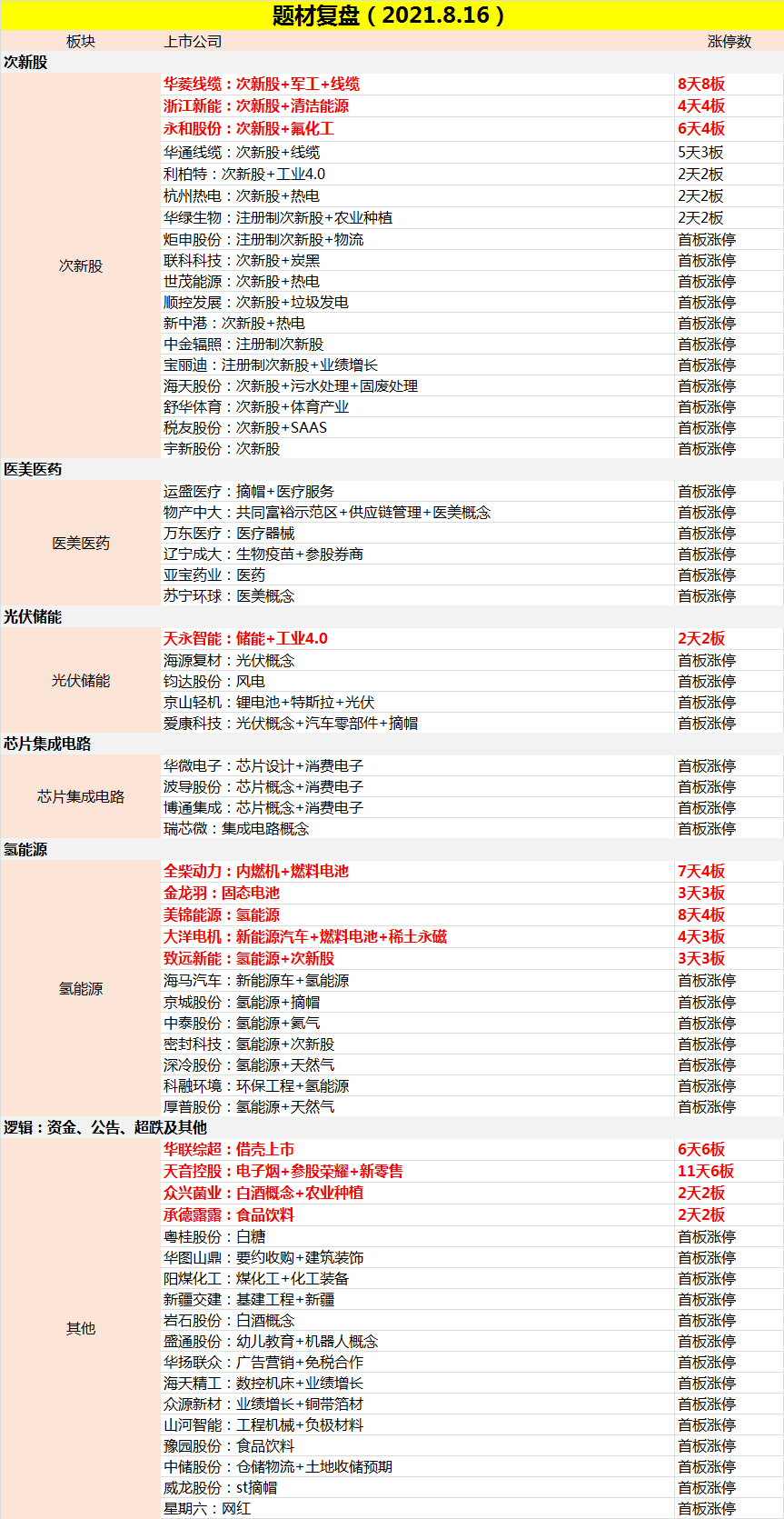 题材复盘（2021.8.16）

| 板块 | 上市公司 | 涨停数 |
|---|---|---|
| 次新股 | | |
| 次新股 | 华菱线缆：次新股+军工+线缆 | 8天8板 |
| | 浙江新能：次新股+清洁能源 | 4天4板 |
| | 永和股份：次新股+氟化工 | 6天4板 |
| | 华通线缆：次新股+线缆 | 5天3板 |
| | 利柏特：次新股+工业4.0 | 2天2板 |
| | 杭州热电：次新股+热电 | 2天2板 |
| | 华绿生物：注册制次新股+农业种植 | 2天2板 |
| | 炬申股份：注册制次新股+物流 | 首板涨停 |
| | 联科科技：次新股+炭黑 | 首板涨停 |
| | 世茂能源：次新股+热电 | 首板涨停 |
| | 顺控发展：次新股+垃圾发电 | 首板涨停 |
| | 新中港：次新股+热电 | 首板涨停 |
| | 中金辐照：注册制次新股 | 首板涨停 |
| | 宝丽迪：注册制次新股+业绩增长 | 首板涨停 |
| | 海天股份：次新股+污水处理+固废处理 | 首板涨停 |
| | 舒华体育：次新股+体育产业 | 首板涨停 |
| | 税友股份：次新股+SAAS | 首板涨停 |
| | 宇新股份：次新股 | 首板涨停 |
| 医美医药 | | |
| 医美医药 | 运盛医疗：摘帽+医疗服务 | 首板涨停 |
| | 物产中大：共同富裕示范区+供应链管理+医美概念 | 首板涨停 |
| | 万东医疗：医疗器械 | 首板涨停 |
| | 辽宁成大：生物疫苗+参股券商 | 首板涨停 |
| | 亚宝药业：医药 | 首板涨停 |
| | 苏宁环球：医美概念 | 首板涨停 |
| 光伏储能 | | |
| 光伏储能 | 天永智能：储能+工业4.0 | 2天2板 |
| | 海源复材：光伏概念 | 首板涨停 |
| | 钧达股份：风电 | 首板涨停 |
| | 京山轻机：锂电池+特斯拉+光伏 | 首板涨停 |
| | 爱康科技：光伏概念+汽车零部件+摘帽 | 首板涨停 |
| 芯片集成电路 | | |
| 芯片集成电路 | 华微电子：芯片设计+消费电子 | 首板涨停 |
| | 波导股份：芯片概念+消费电子 | 首板涨停 |
| | 博通集成：芯片概念+消费电子 | 首板涨停 |
| | 瑞芯微：集成电路概念 | 首板涨停 |
| 氢能源 | | |
| 氢能源 | 全柴动力：内燃机+燃料电池 | 7天4板 |
| | 金龙羽：固态电池 | 3天3板 |
| | 美锦能源：氢能源 | 8天4板 |
| | 大洋电机：新能源汽车+燃料电池+稀土永磁 | 4天3板 |
| | 致远新能：氢能源+次新股 | 3天3板 |
| | 海马汽车：新能源车+氢能源 | 首板涨停 |
| | 京城股份：氢能源+摘帽 | 首板涨停 |
| | 中泰股份：氢能源+氦气 | 首板涨停 |
| | 密封科技：氢能源+次新股 | 首板涨停 |
| | 深冷股份：氢能源+天然气 | 首板涨停 |
| | 科融环境：环保工程+氢能源 | 首板涨停 |
| | 厚普股份：氢能源+天然气 | 首板涨停 |
| 逻辑：资金、公告、超跌及其他 | | |
| 其他 | 华联综超：借壳上市 | 6天6板 |
| | 天音控股：电子烟+参股荣耀+新零售 | 11天6板 |
| | 众兴菌业：白酒概念+农业种植 | 2天2板 |
| | 承德露露：食品饮料 | 2天2板 |
| | 粤桂股份：白糖 | 首板涨停 |
| | 华图山鼎：要约收购+建筑装饰 | 首板涨停 |
| | 阳煤化工：煤化工+化工装备 | 首板涨停 |
| | 新疆交建：基建工程+新疆 | 首板涨停 |
| | 岩石股份：白酒概念 | 首板涨停 |
| | 盛通股份：幼儿教育+机器人概念 | 首板涨停 |
| | 华扬联众：广告营销+免税合作 | 首板涨停 |
| | 海天精工：数控机床+业绩增长 | 首板涨停 |
| | 众源新材：业绩增长+铜带箔材 | 首板涨停 |
| | 山河智能：工程机械+负极材料 | 首板涨停 |
| | 豫园股份：食品饮料 | 首板涨停 |
| | 中储股份：仓储物流+土地收储预期 | 首板涨停 |
| | 威龙股份：st摘帽 | 首板涨停 |
| | 星期六：网红 | 首板涨停 |